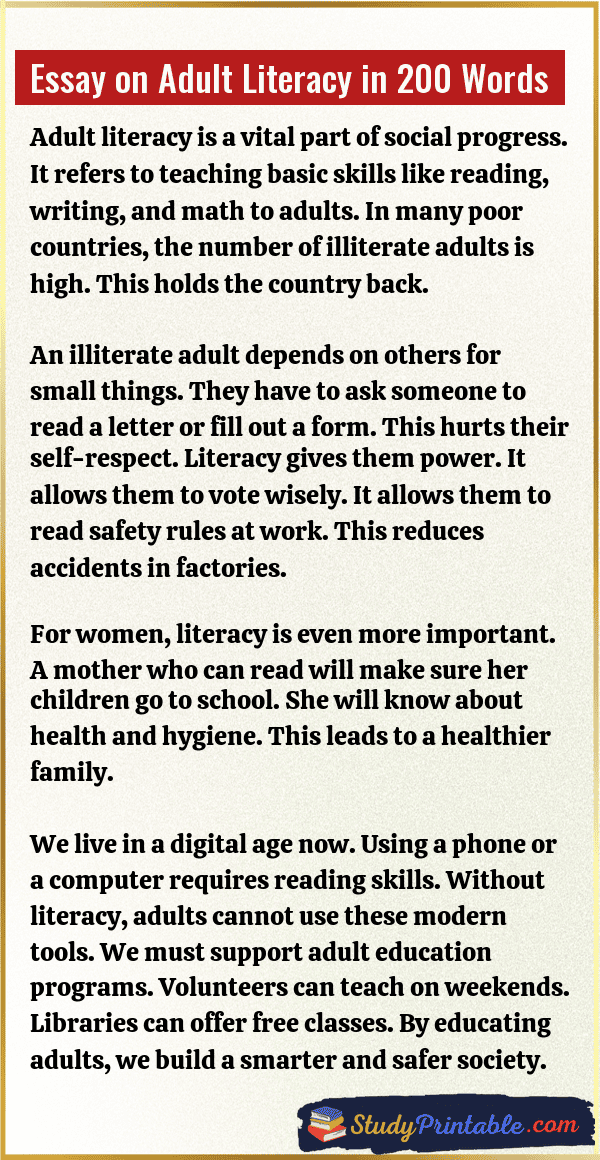 Essay on Adult Literacy in 200 Words

Adult literacy is a vital part of social progress. It refers to teaching basic skills like reading, writing, and math to adults. In many poor countries, the number of illiterate adults is high. This holds the country back.

An illiterate adult depends on others for small things. They have to ask someone to read a letter or fill out a form. This hurts their self-respect. Literacy gives them power. It allows them to vote wisely. It allows them to read safety rules at work. This reduces accidents in factories.

For women, literacy is even more important. A mother who can read will make sure her children go to school. She will know about health and hygiene. This leads to a healthier family.

We live in a digital age now. Using a phone or a computer requires reading skills. Without literacy, adults cannot use these modern tools. We must support adult education programs. Volunteers can teach on weekends. Libraries can offer free classes. By educating adults, we build a smarter and safer society.

StudyPrintable.com